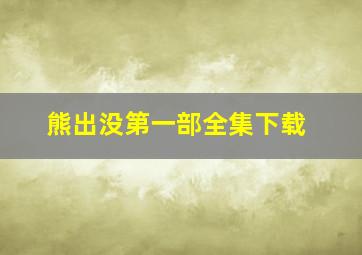 熊出没第一部全集下载